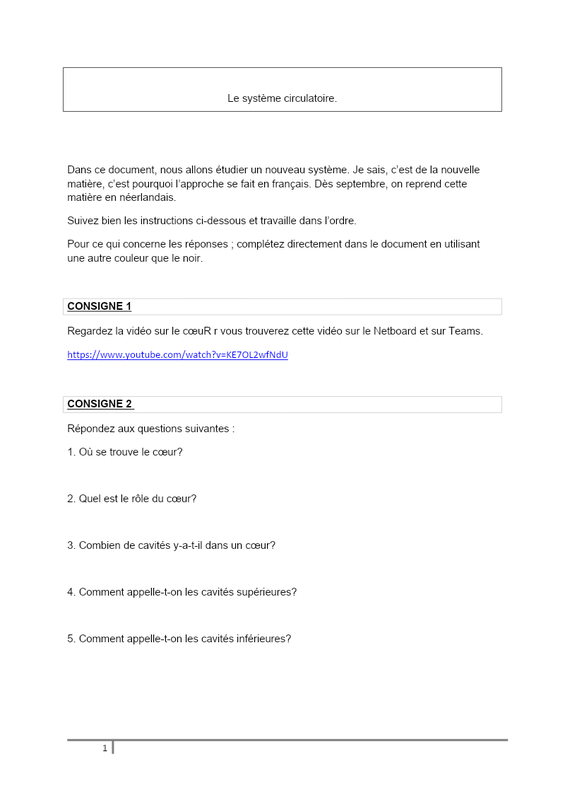 Le système circulatoire.

Dans ce document, nous allons étudier un nouveau système. Je sais, c'est de la nouvelle matière, c'est pourquoi l'approche se fait en français. Dès septembre, on reprend cette matière en néerlandais.

Suivez bien les instructions ci-dessous et travaille dans l'ordre.

Pour ce qui concerne les réponses ; complétez directement dans le document en utilisant une autre couleur que le noir.

CONSIGNE 1

Regardez la vidéo sur le cœuR r vous trouverez cette vidéo sur le Netboard et sur Teams.

https://www.youtube.com/watch?v=KE7OL2wfNdU

CONSIGNE 2

Répondez aux questions suivantes :

1. Où se trouve le cœur?

2. Quel est le rôle du cœur?

3. Combien de cavités y-a-t-il dans un cœur?

4. Comment appelle-t-on les cavités supérieures?

5. Comment appelle-t-on les cavités inférieures?

1